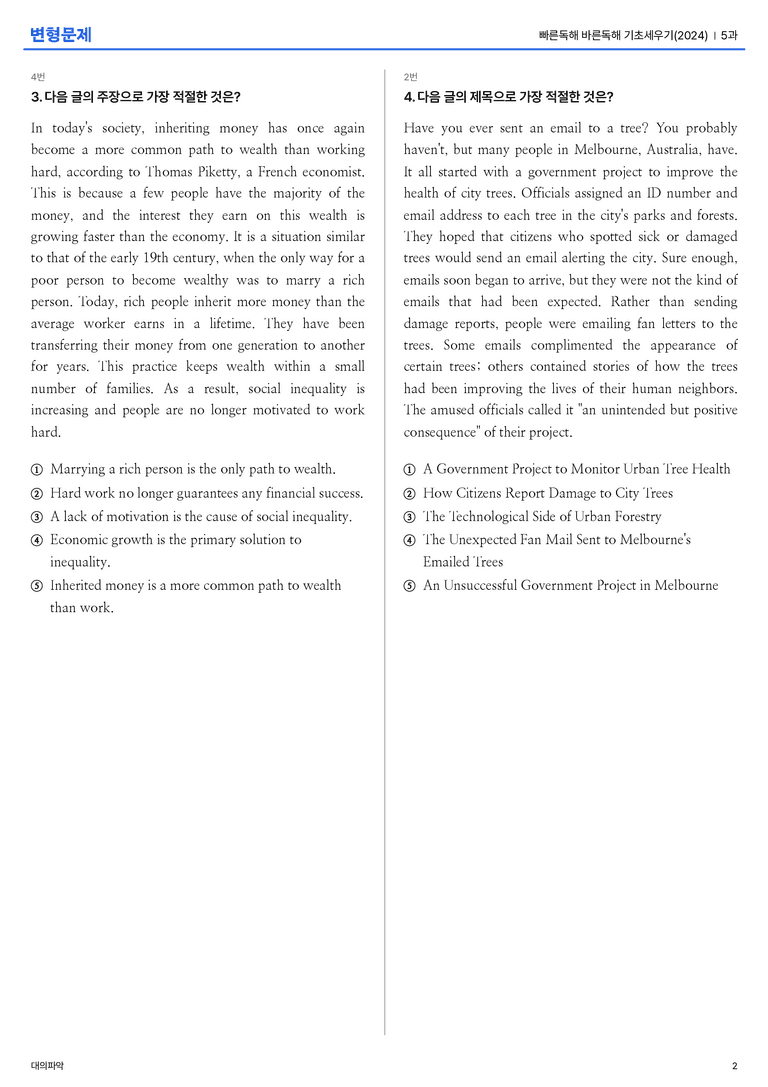 변형문제

빠른독해 바른독해 기초세우기(2024) | 5과

4번

3. 다음 글의 주장으로 가장 적절한 것은?

In today's society, inheriting money has once again become a more common path to wealth than working hard, according to Thomas Piketty, a French economist. This is because a few people have the majority of the money, and the interest they earn on this wealth is growing faster than the economy. It is a situation similar to that of the early 19th century, when the only way for a poor person to become wealthy was to marry a rich person. Today, rich people inherit more money than the average worker earns in a lifetime. They have been transferring their money from one generation to another for years. This practice keeps wealth within a small number of families. As a result, social inequality is increasing and people are no longer motivated to work hard.

① Marrying a rich person is the only path to wealth.
② Hard work no longer guarantees any financial success.
③ A lack of motivation is the cause of social inequality.
④ Economic growth is the primary solution to inequality.
⑤ Inherited money is a more common path to wealth than work.

2번

4. 다음 글의 제목으로 가장 적절한 것은?

Have you ever sent an email to a tree? You probably haven't, but many people in Melbourne, Australia, have. It all started with a government project to improve the health of city trees. Officials assigned an ID number and email address to each tree in the city's parks and forests. They hoped that citizens who spotted sick or damaged trees would send an email alerting the city. Sure enough, emails soon began to arrive, but they were not the kind of emails that had been expected. Rather than sending damage reports, people were emailing fan letters to the trees. Some emails complimented the appearance of certain trees; others contained stories of how the trees had been improving the lives of their human neighbors. The amused officials called it "an unintended but positive consequence" of their project.

① A Government Project to Monitor Urban Tree Health
② How Citizens Report Damage to City Trees
③ The Technological Side of Urban Forestry
④ The Unexpected Fan Mail Sent to Melbourne's Emailed Trees
⑤ An Unsuccessful Government Project in Melbourne

대의파악

2